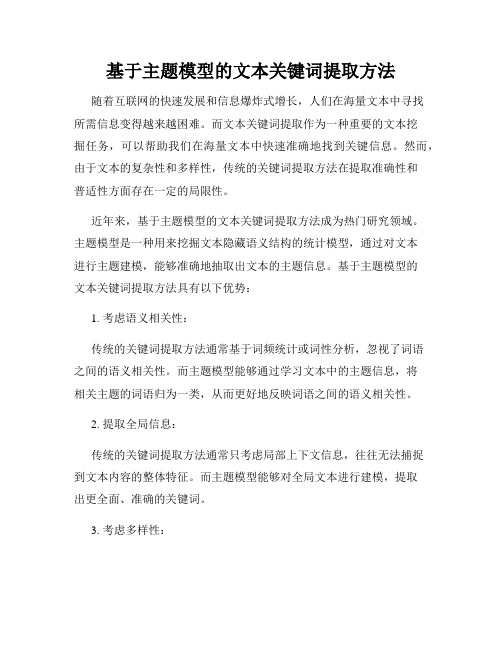 基于主题模型的文本关键词提取方法

随着互联网的快速发展和信息爆炸式增长，人们在海量文本中寻找所需信息变得越来越困难。而文本关键词提取作为一种重要的文本挖掘任务，可以帮助我们在海量文本中快速准确地找到关键信息。然而，由于文本的复杂性和多样性，传统的关键词提取方法在提取准确性和普适性方面存在一定的局限性。

近年来，基于主题模型的文本关键词提取方法成为热门研究领域。主题模型是一种用来挖掘文本隐藏语义结构的统计模型，通过对文本进行主题建模，能够准确地抽取出文本的主题信息。基于主题模型的文本关键词提取方法具有以下优势：

1. 考虑语义相关性：

传统的关键词提取方法通常基于词频统计或词性分析，忽视了词语之间的语义相关性。而主题模型能够通过学习文本中的主题信息，将相关主题的词语归为一类，从而更好地反映词语之间的语义相关性。

2. 提取全局信息：

传统的关键词提取方法通常只考虑局部上下文信息，往往无法捕捉到文本内容的整体特征。而主题模型能够对全局文本进行建模，提取出更全面、准确的关键词。

3. 考虑多样性：